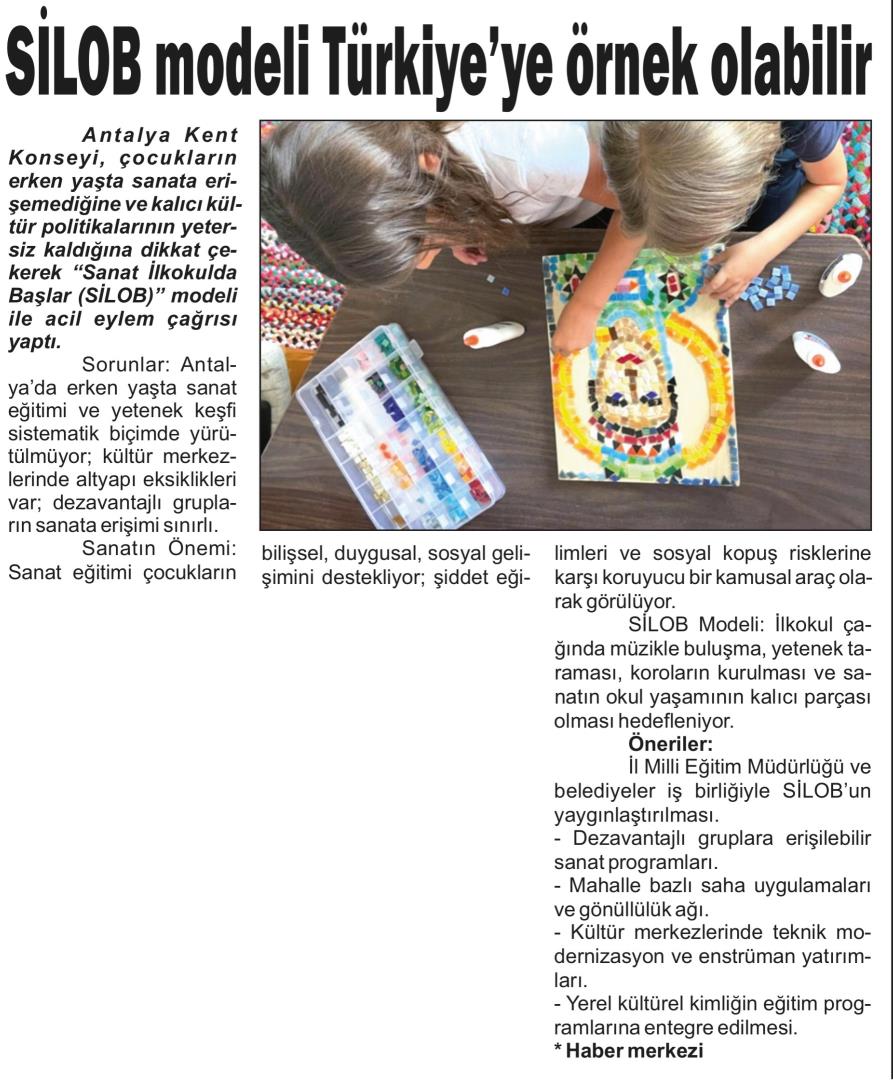 SİLOB modeli Türkiye'ye örnek olabilir

Antalya Kent Konseyi, çocukların erken yaşta sanata erişemediğine ve kalıcı kültür politikalarının yetersiz kaldığına dikkat çekerek "Sanat İlkokulda Başlar (SİLOB)" modeli ile acil eylem çağrısı yaptı.

Sorunlar: Antalya'da erken yaşta sanat eğitimi ve yetenek keşfi sistematik biçimde yürütülmüyor; kültür merkezlerinde altyapı eksiklikleri var; dezavantajlı grupların sanata erişimi sınırlı.

Sanatın Önemi: Sanat eğitimi çocukların bilişsel, duygusal, sosyal gelişimini destekliyor; şiddet eğilimleri ve sosyal kopuş risklerine karşı koruyucu bir kamusal araç olarak görülüyor.

SİLOB Modeli: İlkokul çağında müzikle buluşma, yetenek taraması, koroların kurulması ve sanatın okul yaşamının kalıcı parçası olması hedefleniyor.

Öneriler:

İl Milli Eğitim Müdürlüğü ve belediyeler iş birliğiyle SİLOB'un yaygınlaştırılması.
- Dezavantajlı gruplara erişilebilir sanat programları.
- Mahalle bazlı saha uygulamaları ve gönüllülük ağı.
- Kültür merkezlerinde teknik modernizasyon ve enstrüman yatırımları.
- Yerel kültürel kimliğin eğitim programlarına entegre edilmesi.
* Haber merkezi